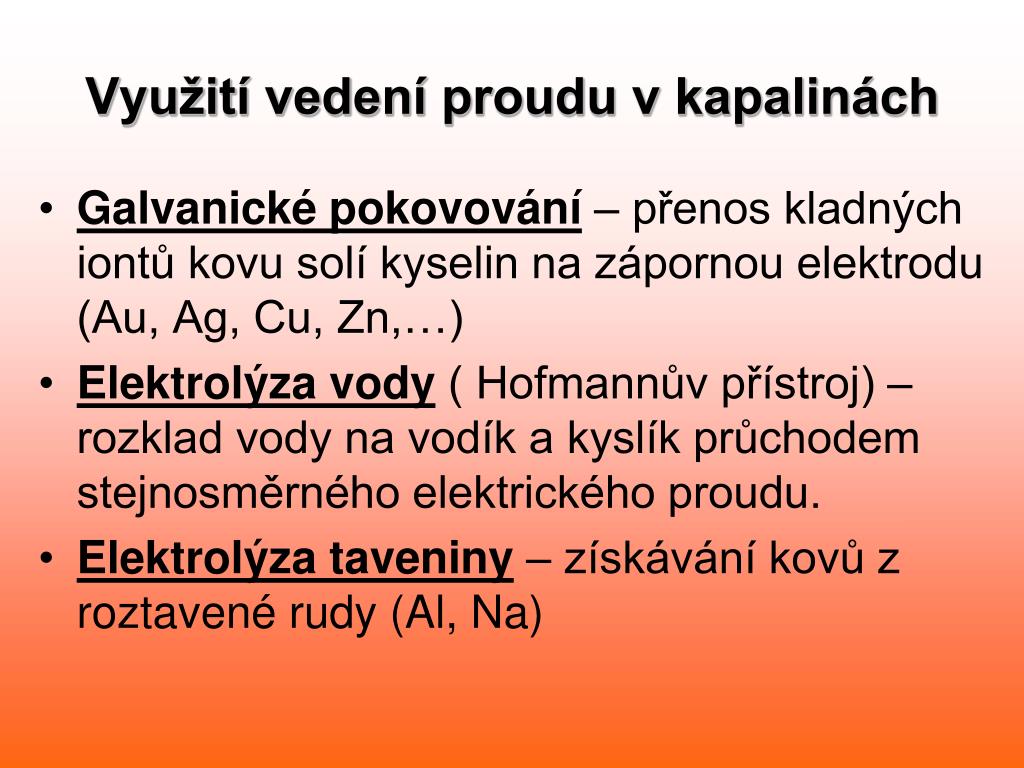 Využití vedení proudu v kapalinách

• Galvanické pokovování – přenos kladných iontů kovu solí kyselin na zápornou elektrodu (Au, Ag, Cu, Zn,…)
• Elektrolýza vody ( Hofmannův přístroj) – rozklad vody na vodík a kyslík průchodem stejnosměrného elektrického proudu.
• Elektrolýza taveniny – získávání kovů z roztavené rudy (Al, Na)